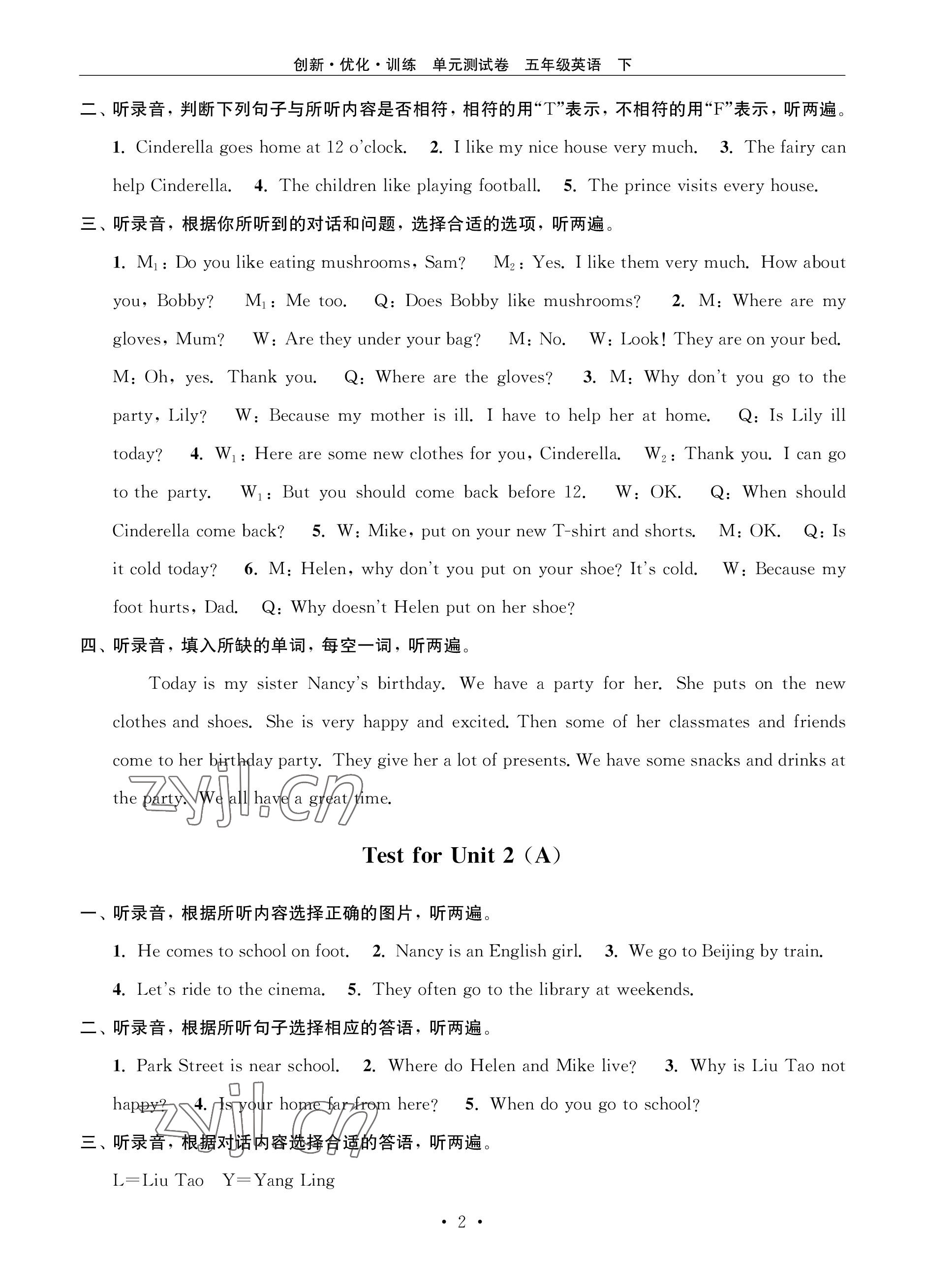 创新·优化·训练　单元测试卷　五年级英语　下

二、听录音，判断下列句子与所听内容是否相符，相符的用“T”表示，不相符的用“F”表示，听两遍。

1. Cinderella goes home at 12 o'clock. 2. I like my nice house very much. 3. The fairy can help Cinderella. 4. The children like playing football. 5. The prince visits every house.

三、听录音，根据你所听到的对话和问题，选择合适的选项，听两遍。

1. $M_1$: Do you like eating mushrooms, Sam? $M_2$: Yes. I like them very much. How about you, Bobby? $M_1$: Me too. Q: Does Bobby like mushrooms? 2. M: Where are my gloves, Mum? W: Are they under your bag? M: No. W: Look! They are on your bed. M: Oh, yes. Thank you. Q: Where are the gloves? 3. M: Why don't you go to the party, Lily? W: Because my mother is ill. I have to help her at home. Q: Is Lily ill today? 4. $W_1$: Here are some new clothes for you, Cinderella. $W_2$: Thank you. I can go to the party. $W_1$: But you should come back before 12. W: OK. Q: When should Cinderella come back? 5. W: Mike, put on your new T-shirt and shorts. M: OK. Q: Is it cold today? 6. M: Helen, why don't you put on your shoe? It's cold. W: Because my foot hurts, Dad. Q: Why doesn't Helen put on her shoe?

四、听录音，填入所缺的单词，每空一词，听两遍。

Today is my sister Nancy's birthday. We have a party for her. She puts on the new clothes and shoes. She is very happy and excited. Then some of her classmates and friends come to her birthday party. They give her a lot of presents. We have some snacks and drinks at the party. We all have a great time.

zyjl.cn

Test for Unit 2 (A)

一、听录音，根据所听内容选择正确的图片，听两遍。

1. He comes to school on foot. 2. Nancy is an English girl. 3. We go to Beijing by train. 4. Let's ride to the cinema. 5. They often go to the library at weekends.

二、听录音，根据所听句子选择相应的答语，听两遍。

1. Park Street is near school. 2. Where do Helen and Mike live? 3. Why is Liu Tao not happy? 4. Is your home far from here? 5. When do you go to school?

zyjl.cn

三、听录音，根据对话内容选择合适的答语，听两遍。

L=Liu Tao　Y=Yang Ling

· 2 ·